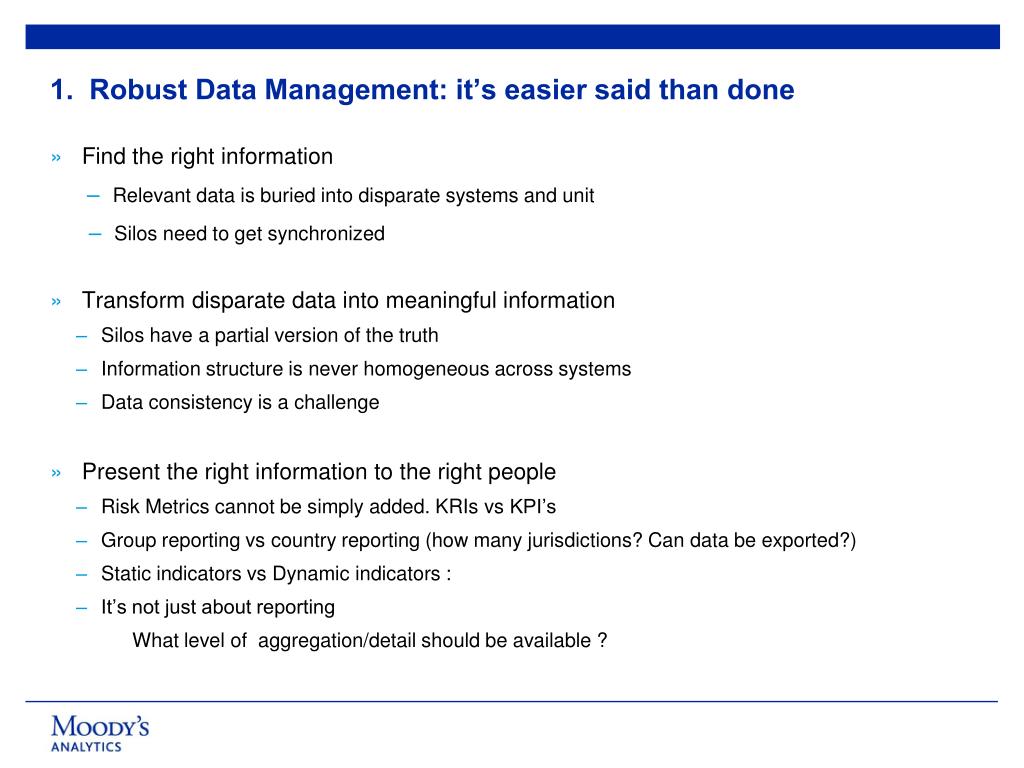 1. Robust Data Management: it’s easier said than done

» Find the right information

– Relevant data is buried into disparate systems and unit

– Silos need to get synchronized

» Transform disparate data into meaningful information

– Silos have a partial version of the truth

– Information structure is never homogeneous across systems

– Data consistency is a challenge

» Present the right information to the right people

– Risk Metrics cannot be simply added. KRIs vs KPI’s

– Group reporting vs country reporting (how many jurisdictions? Can data be exported?)

– Static indicators vs Dynamic indicators :

– It’s not just about reporting

What level of aggregation/detail should be available ?

MOODY’S ANALYTICS